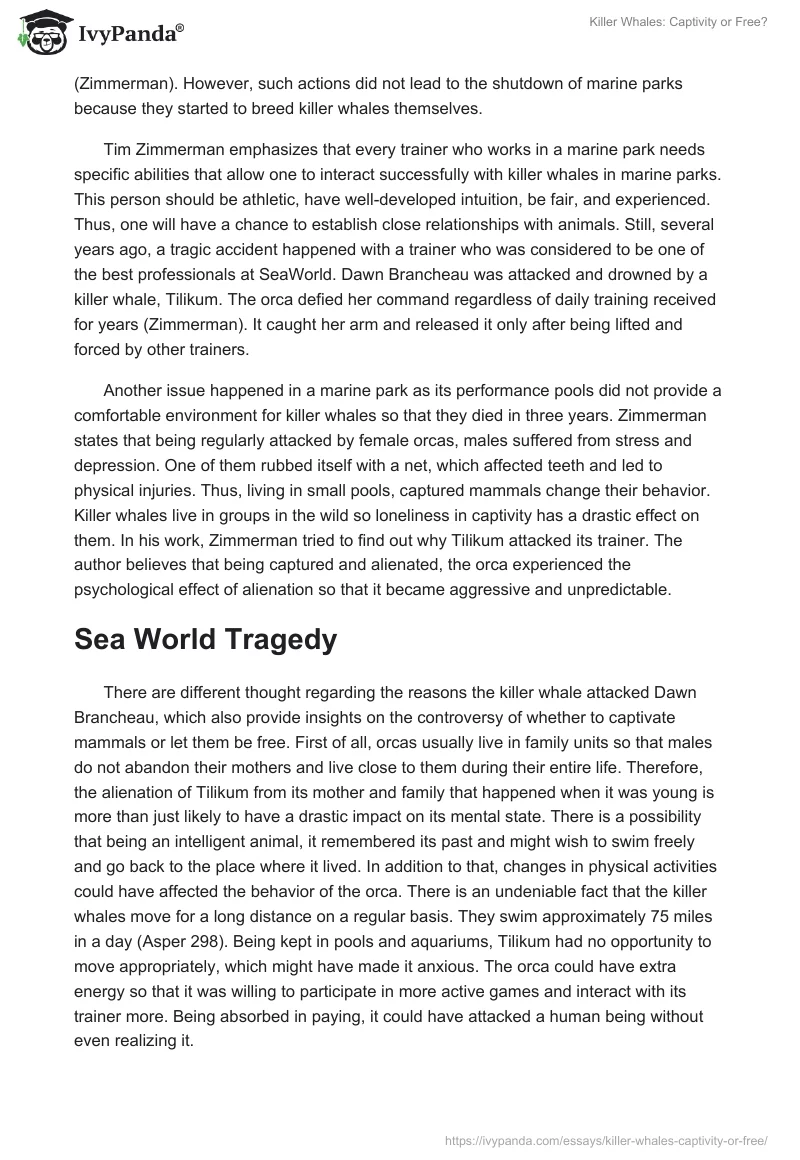 IvyPanda®

Killer Whales: Captivity or Free?

(Zimmerman). However, such actions did not lead to the shutdown of marine parks because they started to breed killer whales themselves.

Tim Zimmerman emphasizes that every trainer who works in a marine park needs specific abilities that allow one to interact successfully with killer whales in marine parks. This person should be athletic, have well-developed intuition, be fair, and experienced. Thus, one will have a chance to establish close relationships with animals. Still, several years ago, a tragic accident happened with a trainer who was considered to be one of the best professionals at SeaWorld. Dawn Brancheau was attacked and drowned by a killer whale, Tilikum. The orca defied her command regardless of daily training received for years (Zimmerman). It caught her arm and released it only after being lifted and forced by other trainers.

Another issue happened in a marine park as its performance pools did not provide a comfortable environment for killer whales so that they died in three years. Zimmerman states that being regularly attacked by female orcas, males suffered from stress and depression. One of them rubbed itself with a net, which affected teeth and led to physical injuries. Thus, living in small pools, captured mammals change their behavior. Killer whales live in groups in the wild so loneliness in captivity has a drastic effect on them. In his work, Zimmerman tried to find out why Tilikum attacked its trainer. The author believes that being captured and alienated, the orca experienced the psychological effect of alienation so that it became aggressive and unpredictable.

Sea World Tragedy

There are different thought regarding the reasons the killer whale attacked Dawn Brancheau, which also provide insights on the controversy of whether to captivate mammals or let them be free. First of all, orcas usually live in family units so that males do not abandon their mothers and live close to them during their entire life. Therefore, the alienation of Tilikum from its mother and family that happened when it was young is more than just likely to have a drastic impact on its mental state. There is a possibility that being an intelligent animal, it remembered its past and might wish to swim freely and go back to the place where it lived. In addition to that, changes in physical activities could have affected the behavior of the orca. There is an undeniable fact that the killer whales move for a long distance on a regular basis. They swim approximately 75 miles in a day (Asper 298). Being kept in pools and aquariums, Tilikum had no opportunity to move appropriately, which might have made it anxious. The orca could have extra energy so that it was willing to participate in more active games and interact with its trainer more. Being absorbed in paying, it could have attacked a human being without even realizing it.

https://ivypanda.com/essays/killer-whales-captivity-or-free/